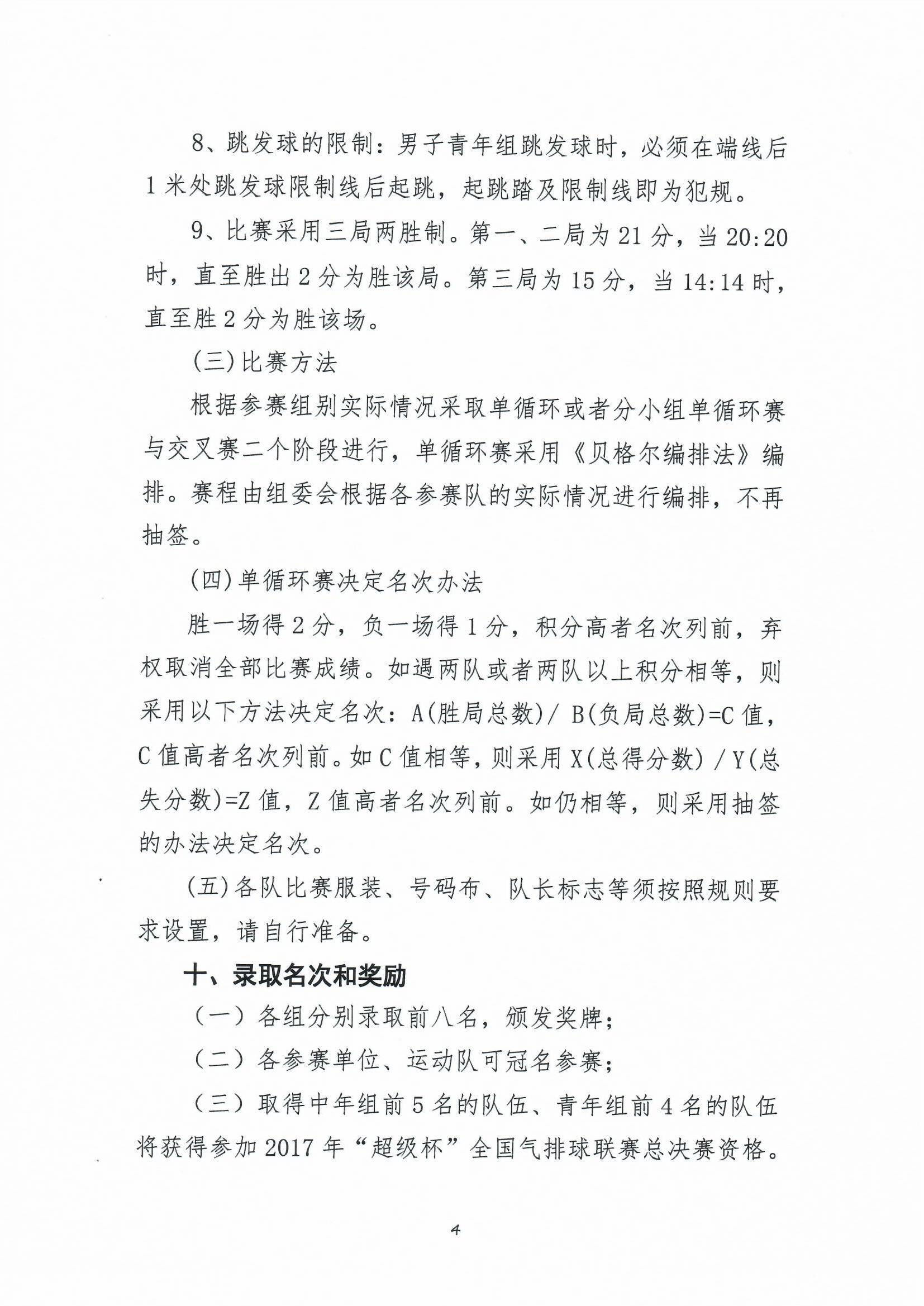 8、跳发球的限制：男子青年组跳发球时，必须在端线后1米处跳发球限制线后起跳，起跳踏及限制线即为犯规。

9、比赛采用三局两胜制。第一、二局为21分，当20:20时，直至胜出2分为胜该局。第三局为15分，当14:14时，直至胜2分为胜该场。

（三）比赛方法

根据参赛组别实际情况采取单循环或者分小组单循环赛与交叉赛二个阶段进行，单循环赛采用《贝格尔编排法》编排。赛程由组委会根据各参赛队的实际情况进行编排，不再抽签。

（四）单循环赛决定名次办法

胜一场得2分，负一场得1分，积分高者名次列前，弃权取消全部比赛成绩。如遇两队或者两队以上积分相等，则采用以下方法决定名次：A(胜局总数)/ B(负局总数)=C值，C值高者名次列前。如C值相等，则采用X(总得分数) / Y(总失分数)=Z值，Z值高者名次列前。如仍相等，则采用抽签的办法决定名次。

（五）各队比赛服装、号码布、队长标志等须按照规则要求设置，请自行准备。

十、录取名次和奖励

（一）各组分别录取前八名，颁发奖牌；

（二）各参赛单位、运动队可冠名参赛；

（三）取得中年组前5名的队伍、青年组前4名的队伍将获得参加2017年“超级杯”全国气排球联赛总决赛资格。

4